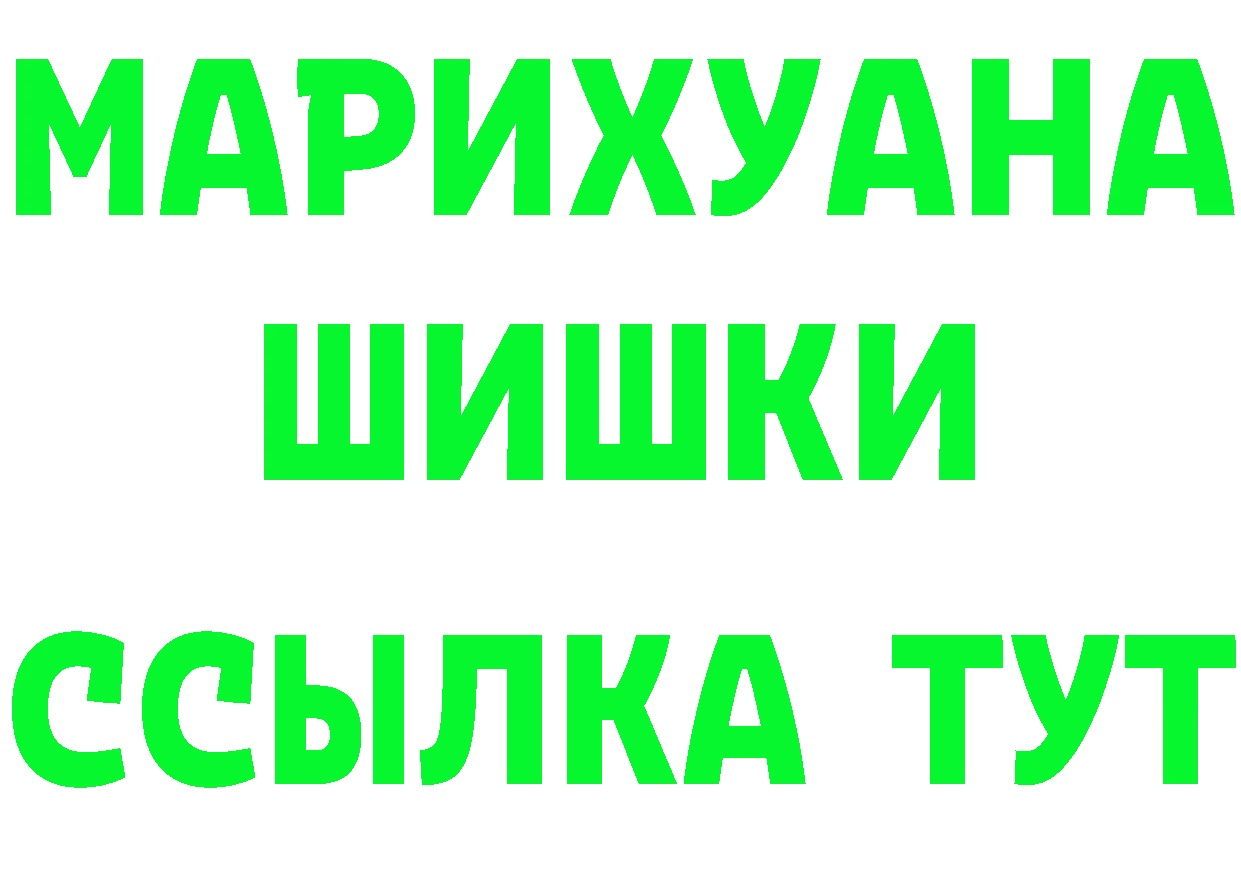 МАРИХУАНА
ШИШКИ
ССЫЛКА ТУТ